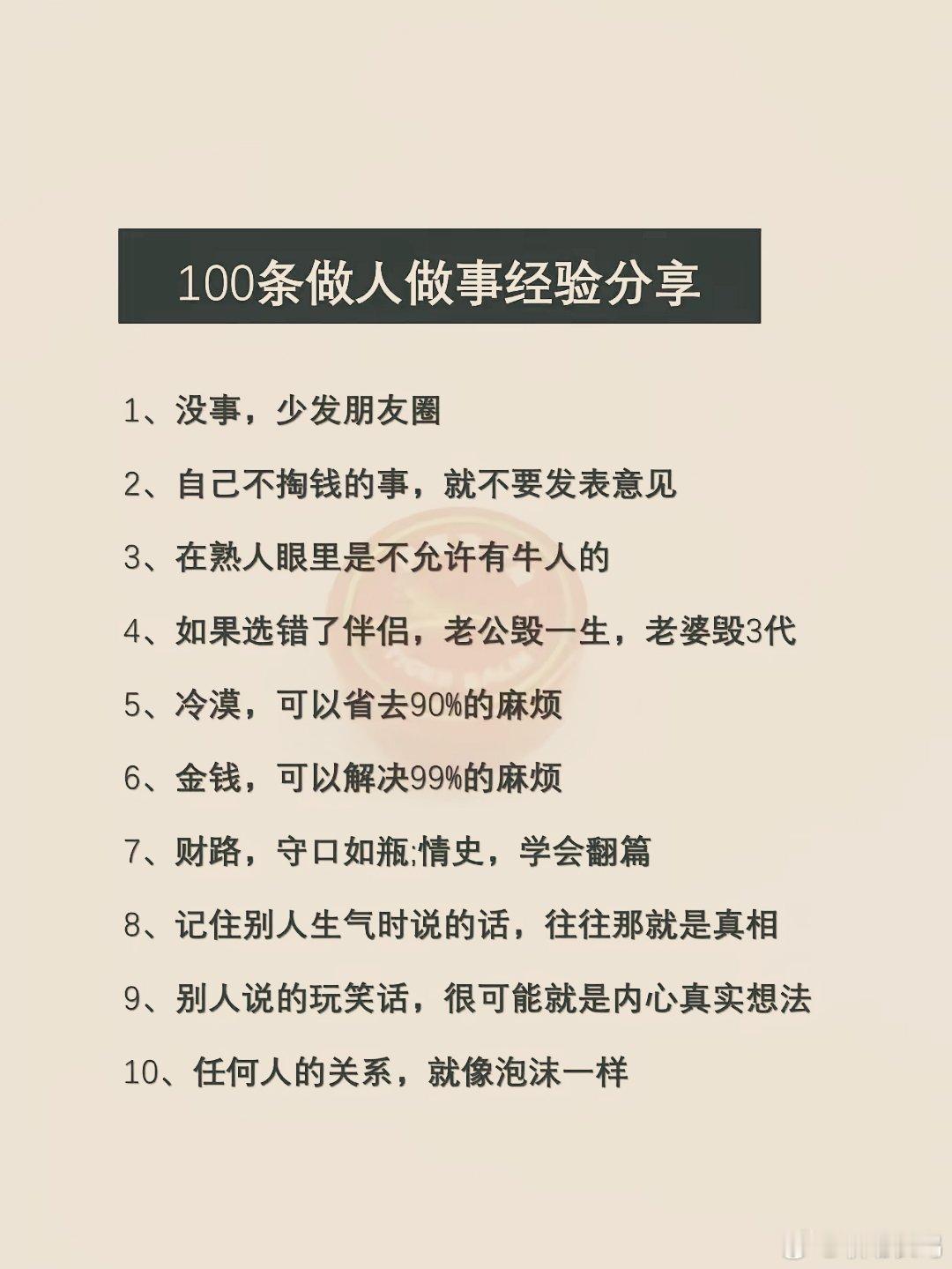 100条做人做事经验分享

1、没事，少发朋友圈

2、自己不掏钱的事，就不要发表意见

3、在熟人眼里是不允许有牛人的

4、如果选错了伴侣，老公毁一生，老婆毁3代

5、冷漠，可以省去90%的麻烦

6、金钱，可以解决99%的麻烦

7、财路，守口如瓶;情史，学会翻篇

8、记住别人生气时说的话，往往那就是真相

9、别人说的玩笑话，很可能就是内心真实想法

10、任何人的关系，就像泡沫一样